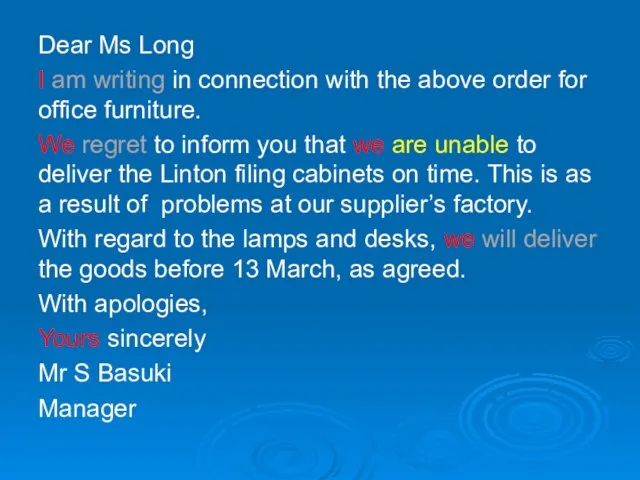 Dear Ms Long

I am writing in connection with the above order for office furniture.

We regret to inform you that we are unable to deliver the Linton filing cabinets on time. This is as a result of  problems at our supplier’s factory.

With regard to the lamps and desks, we will deliver the goods before 13 March, as agreed.

With apologies,

Yours sincerely

Mr S Basuki

Manager